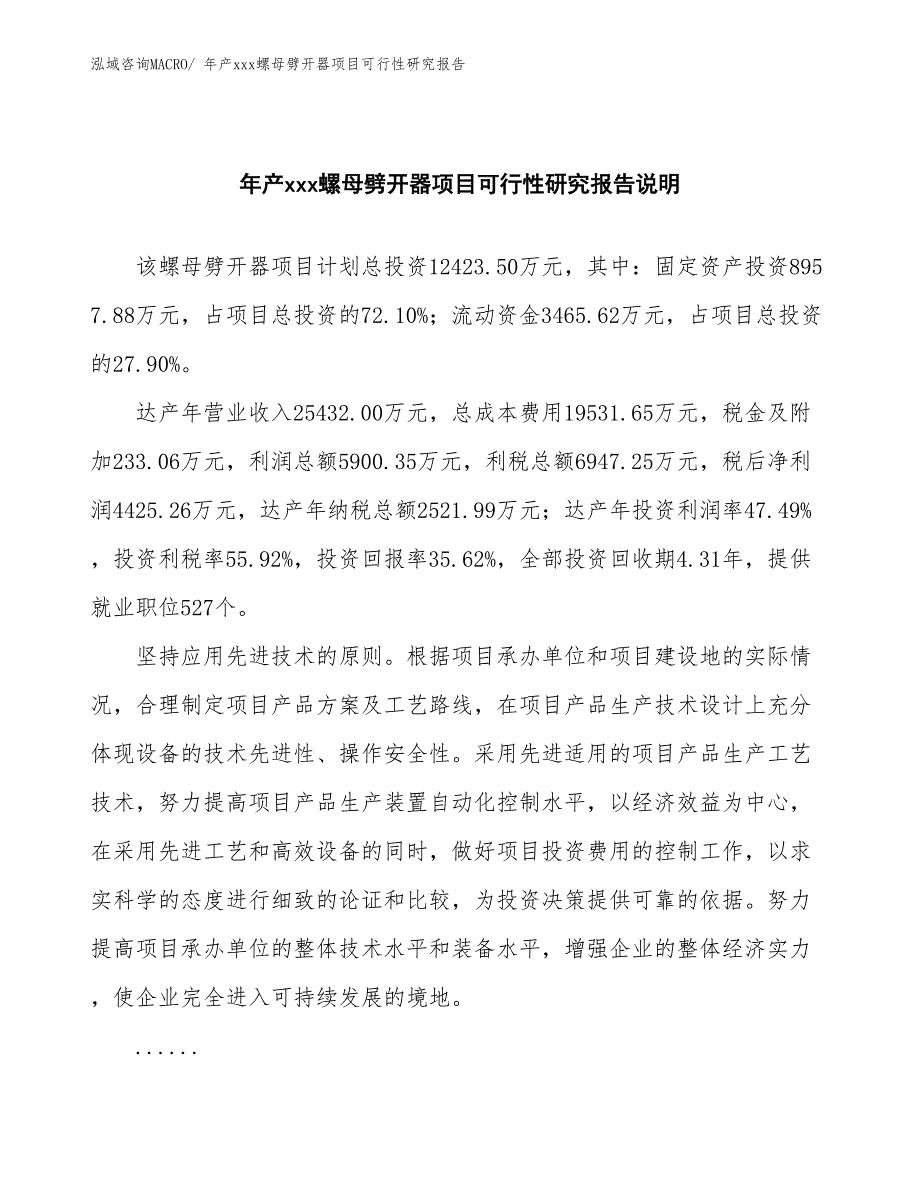 泓域咨询MACRO/ 年产xxx螺母劈开器项目可行性研究报告

年产xxx螺母劈开器项目可行性研究报告说明

该螺母劈开器项目计划总投资12423.50万元，其中：固定资产投资8957.88万元，占项目总投资的72.10%；流动资金3465.62万元，占项目总投资的27.90%。

达产年营业收入25432.00万元，总成本费用19531.65万元，税金及附加233.06万元，利润总额5900.35万元，利税总额6947.25万元，税后净利润4425.26万元，达产年纳税总额2521.99万元；达产年投资利润率47.49%，投资利税率55.92%，投资回报率35.62%，全部投资回收期4.31年，提供就业职位527个。

坚持应用先进技术的原则。根据项目承办单位和项目建设地的实际情况，合理制定项目产品方案及工艺路线，在项目产品生产技术设计上充分体现设备的技术先进性、操作安全性。采用先进适用的项目产品生产工艺技术，努力提高项目产品生产装置自动化控制水平，以经济效益为中心，在采用先进工艺和高效设备的同时，做好项目投资费用的控制工作，以求实科学的态度进行细致的论证和比较，为投资决策提供可靠的依据。努力提高项目承办单位的整体技术水平和装备水平，增强企业的整体经济实力，使企业完全进入可持续发展的境地。

......